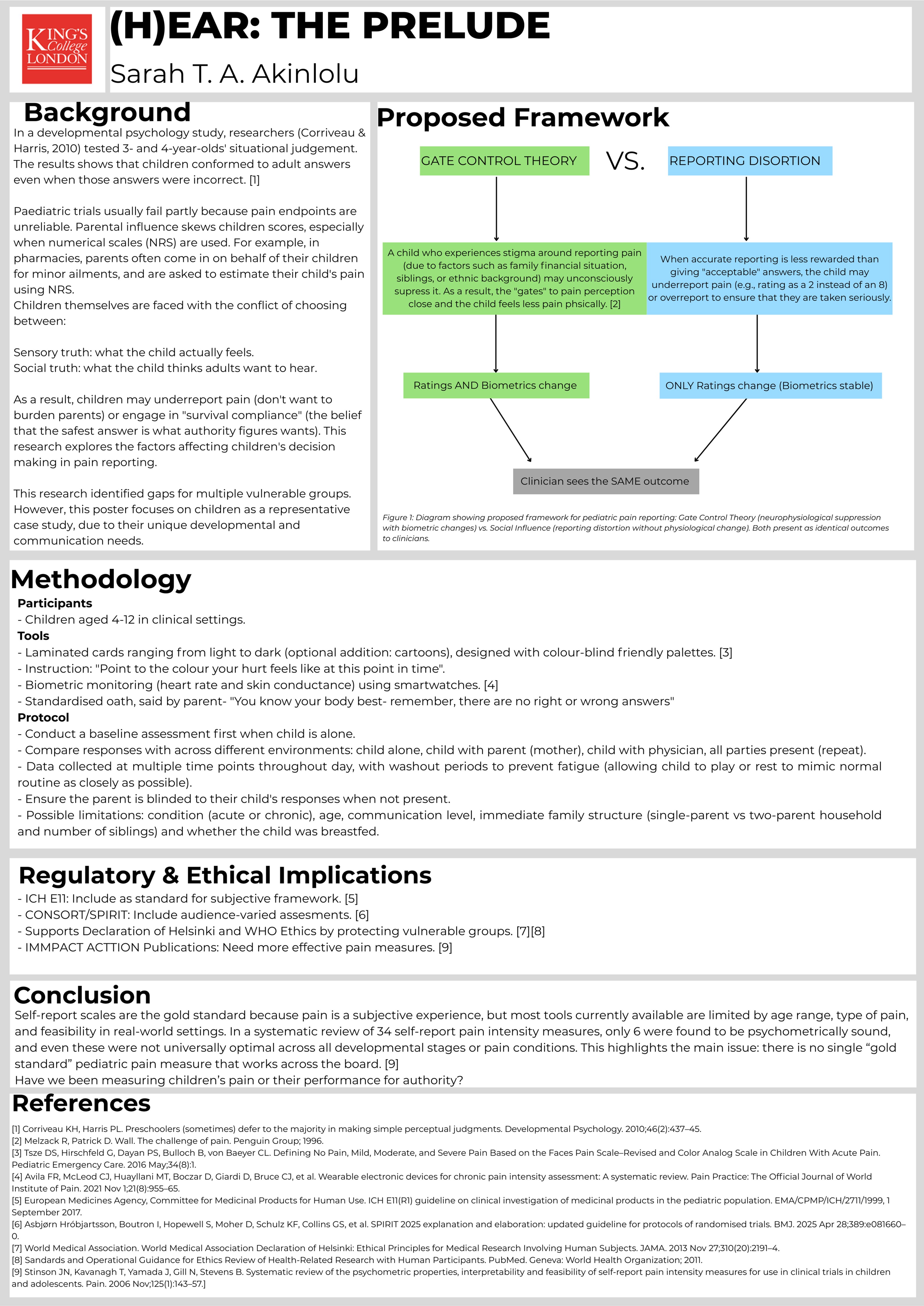 KING'S College LONDON

(H)EAR: THE PRELUDE

Sarah T. A. Akinlolu

Background

In a developmental psychology study, researchers (Corriveau & Harris, 2010) tested 3- and 4-year-olds' situational judgement. The results shows that children conformed to adult answers even when those answers were incorrect. [1]

Paediatric trials usually fail partly because pain endpoints are unreliable. Parental influence skews children scores, especially when numerical scales (NRS) are used. For example, in pharmacies, parents often come in on behalf of their children for minor ailments, and are asked to estimate their child's pain using NRS.
Children themselves are faced with the conflict of choosing between:

Sensory truth: what the child actually feels.
Social truth: what the child thinks adults want to hear.

As a result, children may underreport pain (don't want to burden parents) or engage in "survival compliance" (the belief that the safest answer is what authority figures wants). This research explores the factors affecting children's decision making in pain reporting.

This research identified gaps for multiple vulnerable groups. However, this poster focuses on children as a representative case study, due to their unique developmental and communication needs.

Proposed Framework

GATE CONTROL THEORY

VS.

REPORTING DISORTION

A child who experiences stigma around reporting pain (due to factors such as family financial situation, siblings, or ethnic background) may unconsciously supress it. As a result, the "gates" to pain perception close and the child feels less pain phsically. [2]

When accurate reporting is less rewarded than giving "acceptable" answers, the child may underreport pain (e.g., rating as a 2 instead of an 8) or overreport to ensure that they are taken seriously.

Ratings AND Biometrics change

ONLY Ratings change (Biometrics stable)

Clinician sees the SAME outcome

Figure 1: Diagram showing proposed framework for pediatric pain reporting: Gate Control Theory (neurophysiological suppression with biometric changes) vs. Social Influence (reporting distortion without physiological change). Both present as identical outcomes to clinicians.

Methodology

Participants
- Children aged 4-12 in clinical settings.
Tools
- Laminated cards ranging from light to dark (optional addition: cartoons), designed with colour-blind friendly palettes. [3]
- Instruction: "Point to the colour your hurt feels like at this point in time".
- Biometric monitoring (heart rate and skin conductance) using smartwatches. [4]
- Standardised oath, said by parent- "You know your body best- remember, there are no right or wrong answers"
Protocol
- Conduct a baseline assessment first when child is alone.
- Compare responses with across different environments: child alone, child with parent (mother), child with physician, all parties present (repeat).
- Data collected at multiple time points throughout day, with washout periods to prevent fatigue (allowing child to play or rest to mimic normal routine as closely as possible).
- Ensure the parent is blinded to their child's responses when not present.
- Possible limitations: condition (acute or chronic), age, communication level, immediate family structure (single-parent vs two-parent household and number of siblings) and whether the child was breastfed.

Regulatory & Ethical Implications

- ICH E11: Include as standard for subjective framework. [5]
- CONSORT/SPIRIT: Include audience-varied assesments. [6]
- Supports Declaration of Helsinki and WHO Ethics by protecting vulnerable groups. [7][8]
- IMMPACT ACTTION Publications: Need more effective pain measures. [9]

Conclusion

Self-report scales are the gold standard because pain is a subjective experience, but most tools currently available are limited by age range, type of pain, and feasibility in real-world settings. In a systematic review of 34 self-report pain intensity measures, only 6 were found to be psychometrically sound, and even these were not universally optimal across all developmental stages or pain conditions. This highlights the main issue: there is no single “gold standard” pediatric pain measure that works across the board. [9]
Have we been measuring children’s pain or their performance for authority?

References

[1] Corriveau KH, Harris PL. Preschoolers (sometimes) defer to the majority in making simple perceptual judgments. Developmental Psychology. 2010;46(2):437–45.
[2] Melzack R, Patrick D. Wall. The challenge of pain. Penguin Group; 1996.
[3] Tsze DS, Hirschfeld G, Dayan PS, Bulloch B, von Baeyer CL. Defining No Pain, Mild, Moderate, and Severe Pain Based on the Faces Pain Scale–Revised and Color Analog Scale in Children With Acute Pain. Pediatric Emergency Care. 2016 May;34(8):1.
[4] Avila FR, McLeod CJ, Huayllani MT, Boczar D, Giardi D, Bruce CJ, et al. Wearable electronic devices for chronic pain intensity assessment: A systematic review. Pain Practice: The Official Journal of World Institute of Pain. 2021 Nov 1;21(8):955–65.
[5] European Medicines Agency, Committee for Medicinal Products for Human Use. ICH E11(R1) guideline on clinical investigation of medicinal products in the pediatric population. EMA/CPMP/ICH/2711/1999, 1 September 2017.
[6] Asbjørn Hróbjartsson, Boutron I, Hopewell S, Moher D, Schulz KF, Collins GS, et al. SPIRIT 2025 explanation and elaboration: updated guideline for protocols of randomised trials. BMJ. 2025 Apr 28;389:e081660–0.
[7] World Medical Association. World Medical Association Declaration of Helsinki: Ethical Principles for Medical Research Involving Human Subjects. JAMA. 2013 Nov 27;310(20):2191–4.
[8] Sandards and Operational Guidance for Ethics Review of Health-Related Research with Human Participants. PubMed. Geneva: World Health Organization; 2011.
[9] Stinson JN, Kavanagh T, Yamada J, Gill N, Stevens B. Systematic review of the psychometric properties, interpretability and feasibility of self-report pain intensity measures for use in clinical trials in children and adolescents. Pain. 2006 Nov;125(1):143–57.]